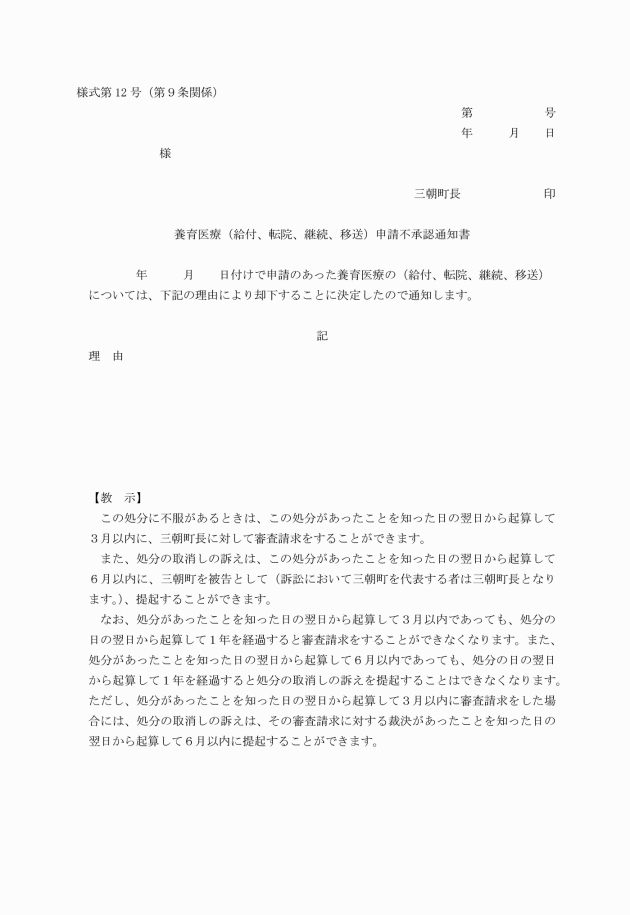 様式第12号（第9条関係）

第　　　　号
年　　月　　日

様

三朝町長　　　　　　印

養育医療（給付、転院、継続、移送）申請不承認通知書

年　　月　　日付けで申請のあった養育医療の（給付、転院、継続、移送）については、下記の理由により却下することに決定したので通知します。

記

理　由

【教　示】
この処分に不服があるときは、この処分があったことを知った日の翌日から起算して3月以内に、三朝町長に対して審査請求をすることができます。
また、処分の取消しの訴えは、この処分があったことを知った日の翌日から起算して6月以内に、三朝町を被告として（訴訟において三朝町を代表する者は三朝町長となります。）、提起することができます。
なお、処分があったことを知った日の翌日から起算して3月以内であっても、処分の日の翌日から起算して1年を経過すると審査請求をすることができなくなります。また、処分があったことを知った日の翌日から起算して6月以内であっても、処分の日の翌日から起算して1年を経過すると処分の取消しの訴えを提起することはできなくなります。ただし、処分があったことを知った日の翌日から起算して3月以内に審査請求をした場合には、処分の取消しの訴えは、その審査請求に対する裁決があったことを知った日の翌日から起算して6月以内に提起することができます。